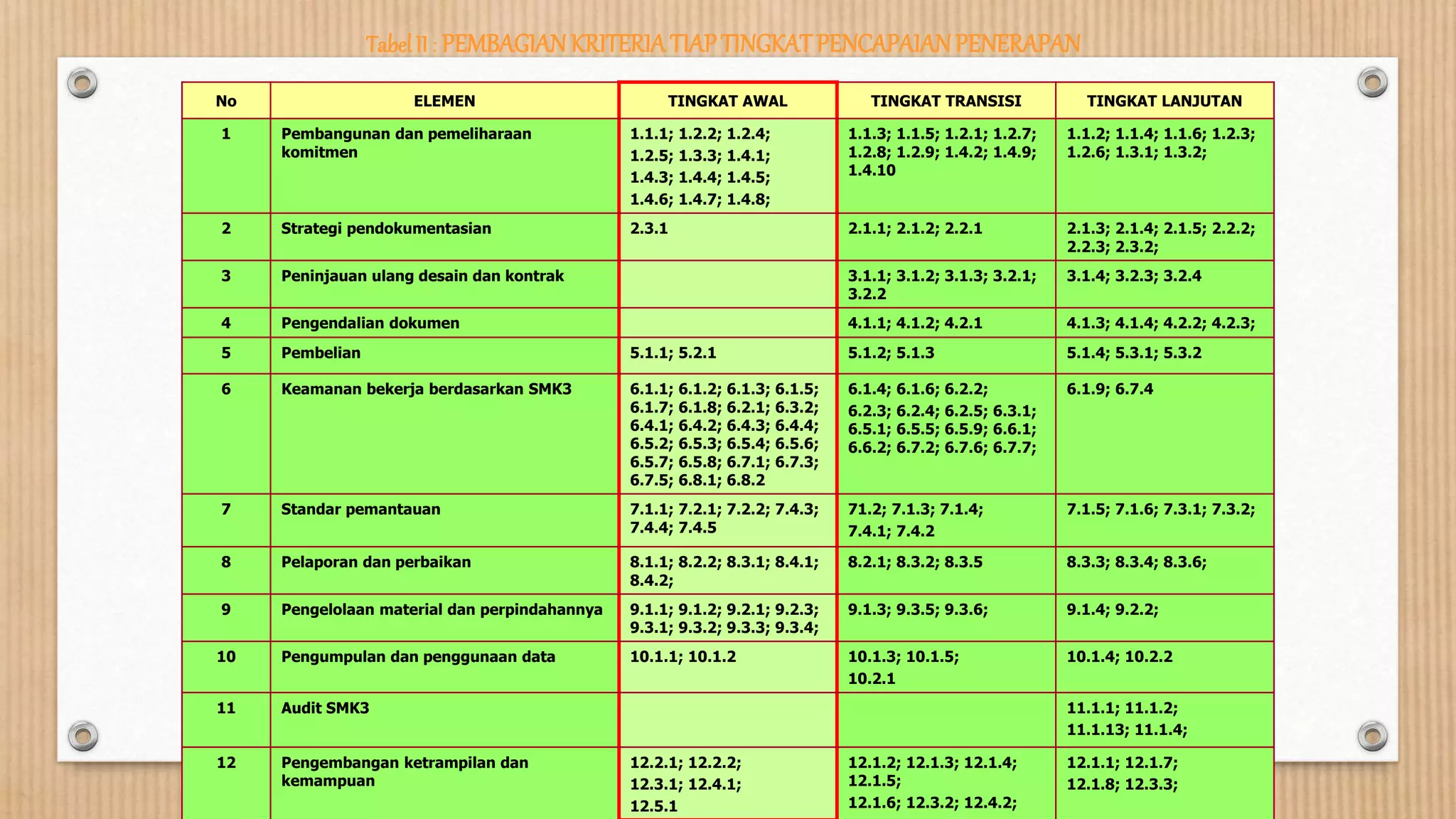 Tabel 11 : PEMBAGIAN KRITERIA TIAP TINGKAT PENCAPAIAN PENERAPAN

| No | ELEMEN | TINGKAT AWAL | TINGKAT TRANSISI | TINGKAT LANJUTAN |
|---|---|---|---|---|
| 1 | Pembangunan dan pemeliharaan komitmen | 1.1.1; 1.2.2; 1.2.4; 1.2.5; 1.3.3; 1.4.1; 1.4.3; 1.4.4; 1.4.5; 1.4.6; 1.4.7; 1.4.8; | 1.1.3; 1.1.5; 1.2.1; 1.2.7; 1.2.8; 1.2.9; 1.4.2; 1.4.9; 1.4.10 | 1.1.2; 1.1.4; 1.1.6; 1.2.3; 1.2.6; 1.3.1; 1.3.2; |
| 2 | Strategi pendokumentasian | 2.3.1 | 2.1.1; 2.1.2; 2.2.1 | 2.1.3; 2.1.4; 2.1.5; 2.2.2; 2.2.3; 2.3.2; |
| 3 | Peninjauan ulang desain dan kontrak | | 3.1.1; 3.1.2; 3.1.3; 3.2.1; 3.2.2 | 3.1.4; 3.2.3; 3.2.4 |
| 4 | Pengendalian dokumen | | 4.1.1; 4.1.2; 4.2.1 | 4.1.3; 4.1.4; 4.2.2; 4.2.3; |
| 5 | Pembelian | 5.1.1; 5.2.1 | 5.1.2; 5.1.3 | 5.1.4; 5.3.1; 5.3.2 |
| 6 | Keamanan bekerja berdasarkan SMK3 | 6.1.1; 6.1.2; 6.1.3; 6.1.5; 6.1.7; 6.1.8; 6.2.1; 6.3.2; 6.4.1; 6.4.2; 6.4.3; 6.4.4; 6.5.2; 6.5.3; 6.5.4; 6.5.6; 6.5.7; 6.5.8; 6.7.1; 6.7.3; 6.7.5; 6.8.1; 6.8.2 | 6.1.4; 6.1.6; 6.2.2; 6.2.3; 6.2.4; 6.2.5; 6.3.1; 6.5.1; 6.5.5; 6.5.9; 6.6.1; 6.6.2; 6.7.2; 6.7.6; 6.7.7; | 6.1.9; 6.7.4 |
| 7 | Standar pemantauan | 7.1.1; 7.2.1; 7.2.2; 7.4.3; 7.4.4; 7.4.5 | 71.2; 7.1.3; 7.1.4; 7.4.1; 7.4.2 | 7.1.5; 7.1.6; 7.3.1; 7.3.2; |
| 8 | Pelaporan dan perbaikan | 8.1.1; 8.2.2; 8.3.1; 8.4.1; 8.4.2; | 8.2.1; 8.3.2; 8.3.5 | 8.3.3; 8.3.4; 8.3.6; |
| 9 | Pengelolaan material dan perpindahannya | 9.1.1; 9.1.2; 9.2.1; 9.2.3; 9.3.1; 9.3.2; 9.3.3; 9.3.4; | 9.1.3; 9.3.5; 9.3.6; | 9.1.4; 9.2.2; |
| 10 | Pengumpulan dan penggunaan data | 10.1.1; 10.1.2 | 10.1.3; 10.1.5; 10.2.1 | 10.1.4; 10.2.2 |
| 11 | Audit SMK3 | | | 11.1.1; 11.1.2; 11.1.13; 11.1.4; |
| 12 | Pengembangan ketrampilan dan kemampuan | 12.2.1; 12.2.2; 12.3.1; 12.4.1; 12.5.1 | 12.1.2; 12.1.3; 12.1.4; 12.1.5; 12.1.6; 12.3.2; 12.4.2; | 12.1.1; 12.1.7; 12.1.8; 12.3.3; |